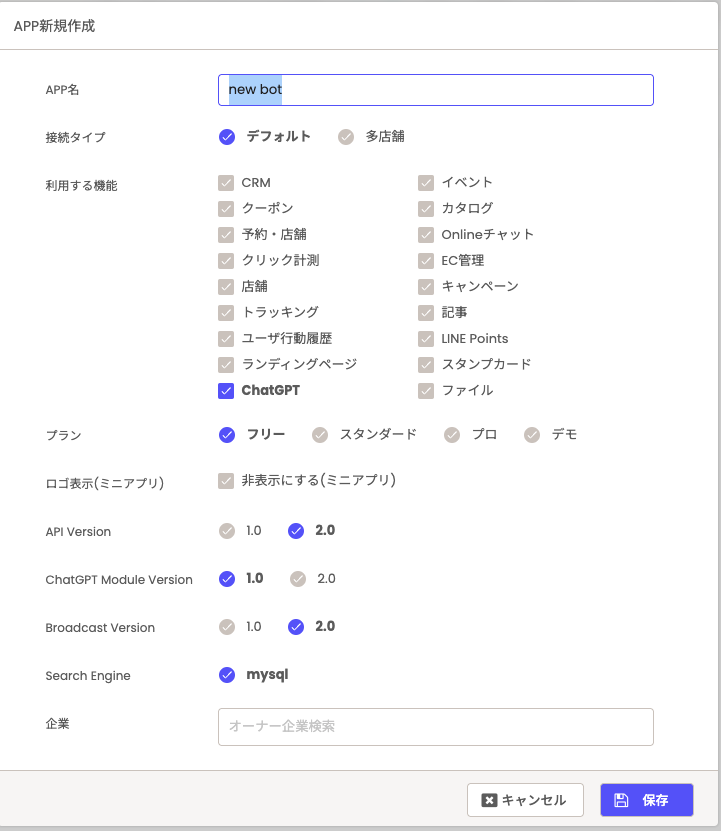 APP新規作成

APP名 new bot

接続タイプ デフォルト 多店舗

利用する機能
CRM
クーポン
予約・店舗
クリック計測
店舗
トラッキング
ユーザ行動履歴
ランディングページ
ChatGPT
イベント
カタログ
Onlineチャット
EC管理
キャンペーン
記事
LINE Points
スタンプカード
ファイル

プラン フリー スタンダード プロ デモ

ロゴ表示(ミニアプリ) 非表示にする(ミニアプリ)

API Version 1.0 2.0

ChatGPT Module Version 1.0 2.0

Broadcast Version 1.0 2.0

Search Engine mysql

企業 オーナー企業検索

キャンセル 保存